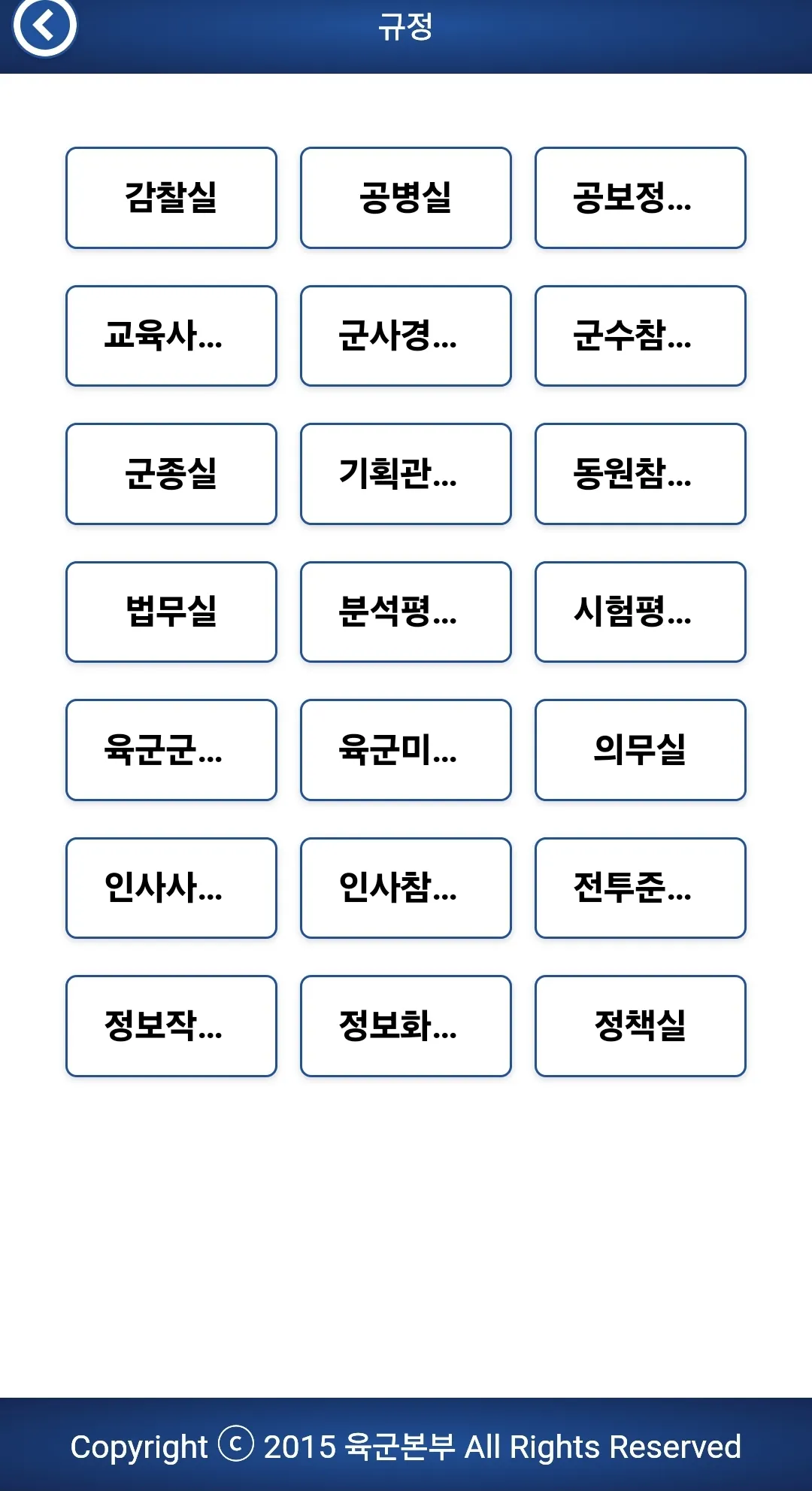 규정

감찰실
공병실
공보정...
교육사...
군사경...
군수참...
군종실
기획관...
동원참...
법무실
분석평...
시험평...
육군군...
육군미...
의무실
인사사...
인사참...
전투준...
정보작...
정보화...
정책실

Copyright ⓒ 2015 육군본부 All Rights Reserved